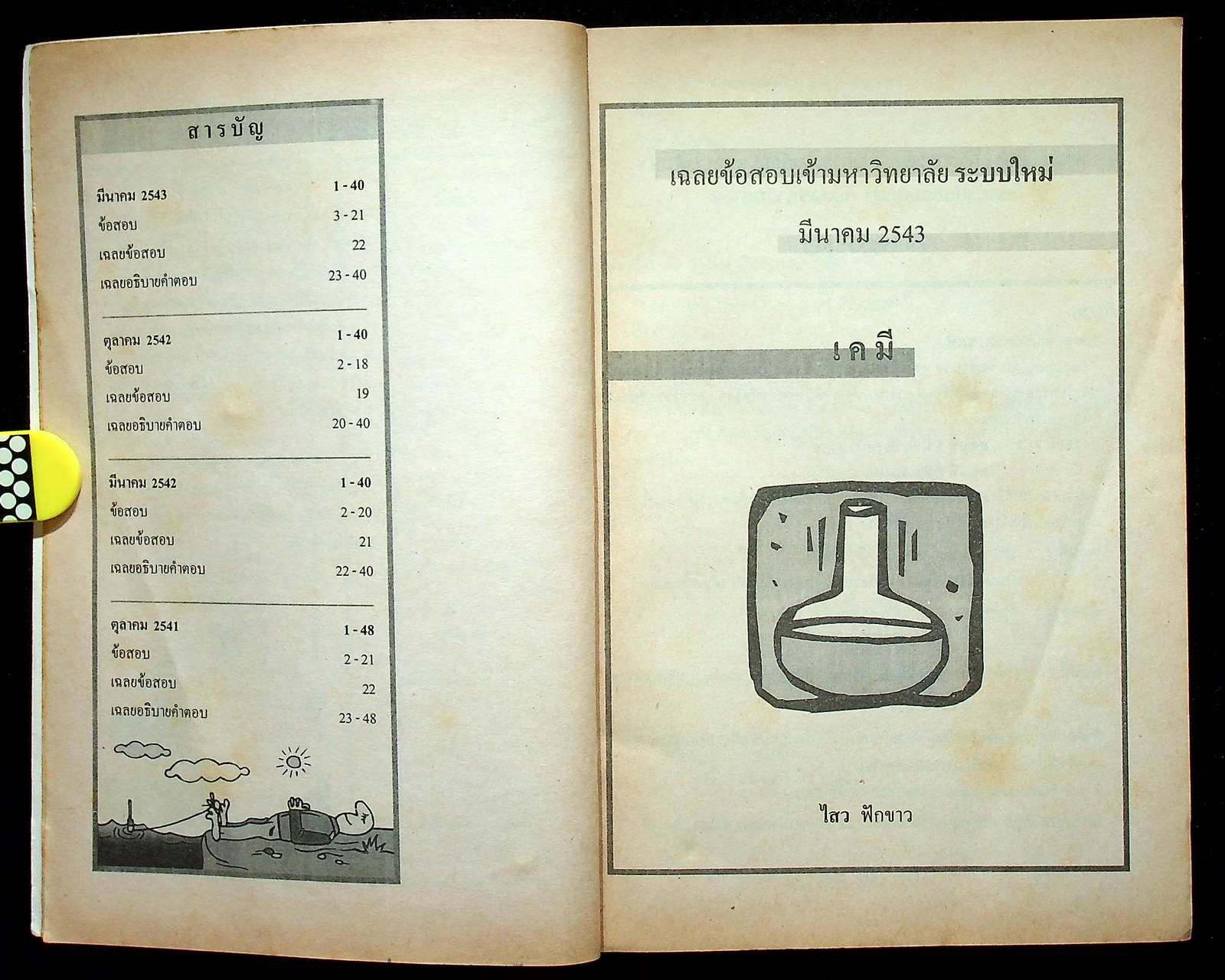 สารบัญ

มีนาคม 2543 1 - 40
ข้อสอบ 3 - 21
เฉลยข้อสอบ 22
เฉลยอธิบายคำตอบ 23 - 40

ตุลาคม 2542 1 - 40
ข้อสอบ 2 - 18
เฉลยข้อสอบ 19
เฉลยอธิบายคำตอบ 20 - 40

มีนาคม 2542 1 - 40
ข้อสอบ 2 - 20
เฉลยข้อสอบ 21
เฉลยอธิบายคำตอบ 22 - 40

ตุลาคม 2541 1 - 48
ข้อสอบ 2 - 21
เฉลยข้อสอบ 22
เฉลยอธิบายคำตอบ 23 - 48

เฉลยข้อสอบเข้ามหาวิทยาลัย ระบบใหม่

มีนาคม 2543

เคมี

ไสว ฟักขาว